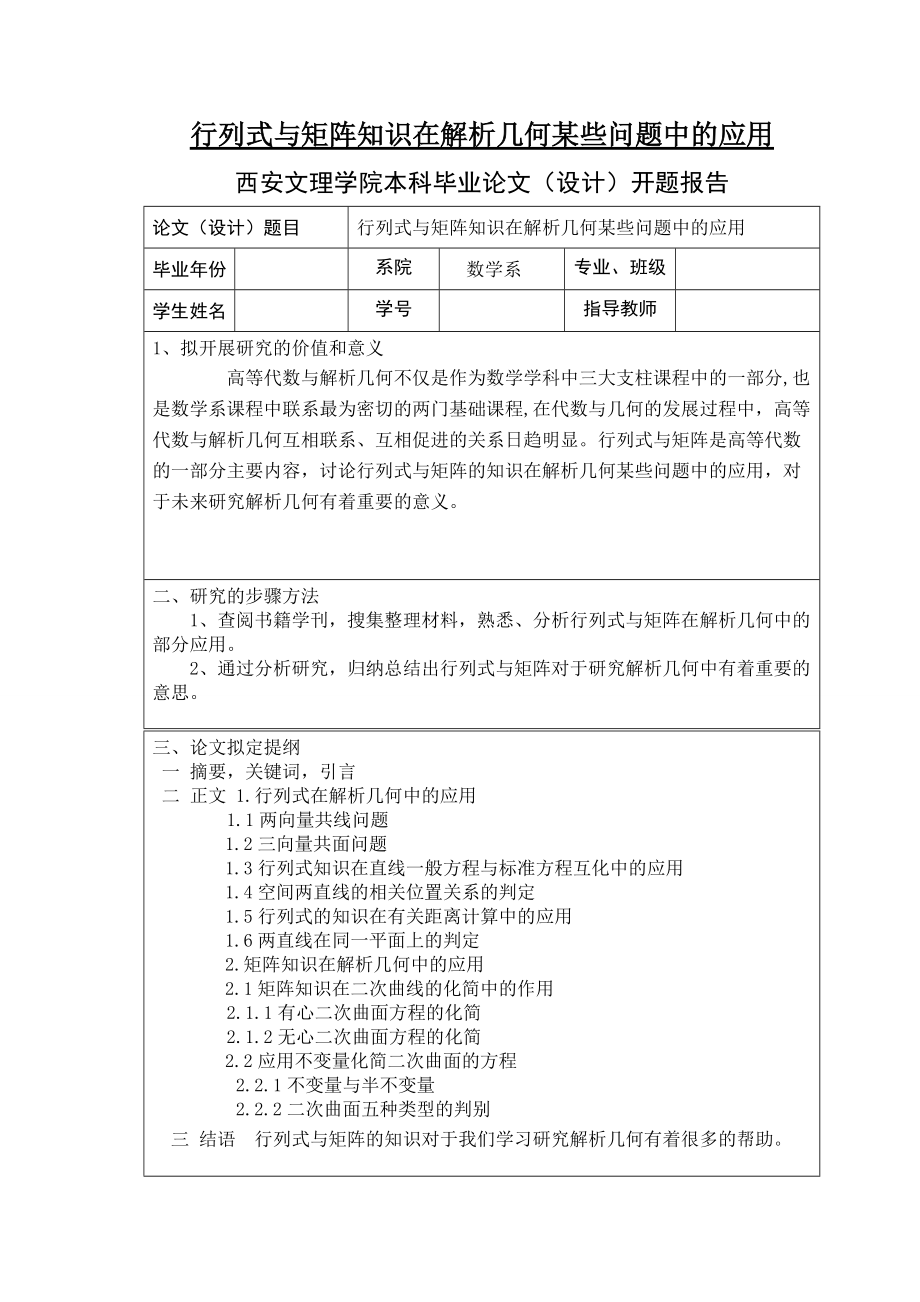 行列式与矩阵知识在解析几何某些问题中的应用

西安文理学院本科毕业论文（设计）开题报告

| 论文（设计）题目 | 行列式与矩阵知识在解析几何某些问题中的应用 | | | | |
|---|---|---|---|---|---|
| 毕业年份 | | 系院 | 数学系 | 专业、班级 | |
| 学生姓名 | | 学号 | | 指导教师 | |

1、拟开展研究的价值和意义

高等代数与解析几何不仅是作为数学学科中三大支柱课程中的一部分,也是数学系课程中联系最为密切的两门基础课程,在代数与几何的发展过程中，高等代数与解析几何互相联系、互相促进的关系日趋明显。行列式与矩阵是高等代数的一部分主要内容，讨论行列式与矩阵的知识在解析几何某些问题中的应用，对于未来研究解析几何有着重要的意义。

二、研究的步骤方法

1、查阅书籍学刊，搜集整理材料，熟悉、分析行列式与矩阵在解析几何中的部分应用。

2、通过分析研究，归纳总结出行列式与矩阵对于研究解析几何中有着重要的意思。

三、论文拟定提纲

一 摘要，关键词，引言

二 正文 1.行列式在解析几何中的应用

1.1 两向量共线问题

1.2 三向量共面问题

1.3 行列式知识在直线一般方程与标准方程互化中的应用

1.4 空间两直线的相关位置关系的判定

1.5 行列式的知识在有关距离计算中的应用

1.6 两直线在同一平面上的判定

2.矩阵知识在解析几何中的应用

2.1 矩阵知识在二次曲线的化简中的作用

2.1.1 有心二次曲面方程的化简

2.1.2 无心二次曲面方程的化简

2.2 应用不变量化简二次曲面的方程

2.2.1 不变量与半不变量

2.2.2 二次曲面五种类型的判别

三 结语 行列式与矩阵的知识对于我们学习研究解析几何有着很多的帮助。